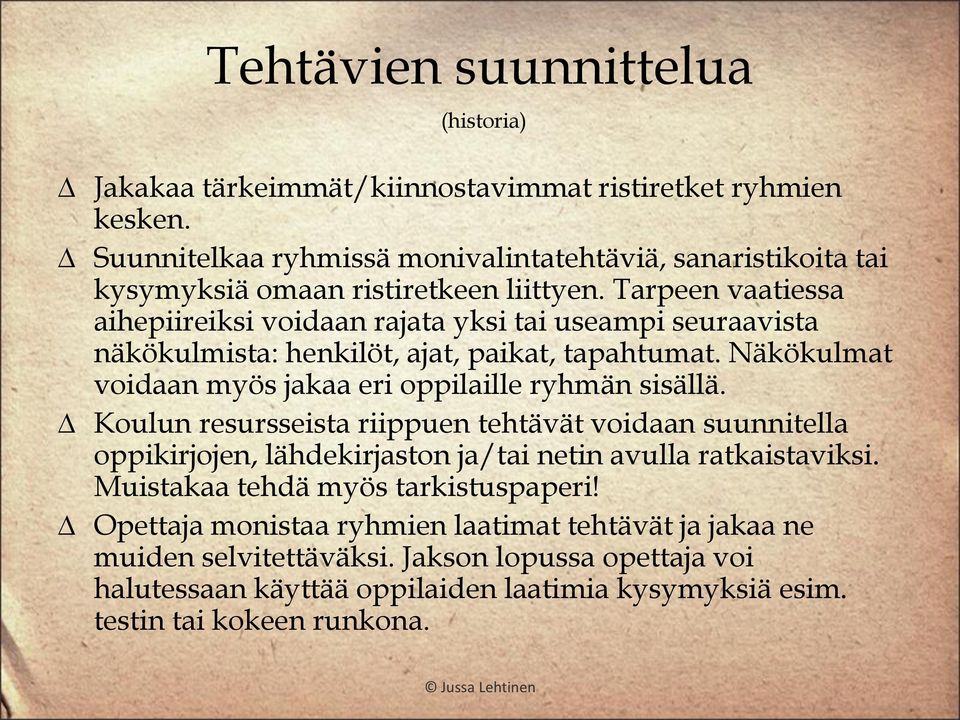 Tehtävien suunnittelua

(historia)

∆ Jakakaa tärkeimmät/kiinnostavimmat ristiretket ryhmien kesken.

∆ Suunnitelkaa ryhmissä monivalintatehtäviä, sanaristikoita tai kysymyksiä omaan ristiretkeen liittyen. Tarpeen vaatiessa aihepiireiksi voidaan rajata yksi tai useampi seuraavista näkökulmista: henkilöt, ajat, paikat, tapahtumat. Näkökulmat voidaan myös jakaa eri oppilaille ryhmän sisällä.

∆ Koulun resursseista riippuen tehtävät voidaan suunnitella oppikirjojen, lähdekirjaston ja/tai netin avulla ratkaistaviksi. Muistakaa tehdä myös tarkistuspaperi!

∆ Opettaja monistaa ryhmien laatimat tehtävät ja jakaa ne muiden selvitettäväksi. Jakson lopussa opettaja voi halutessaan käyttää oppilaiden laatimia kysymyksiä esim. testin tai kokeen runkona.

© Jussa Lehtinen